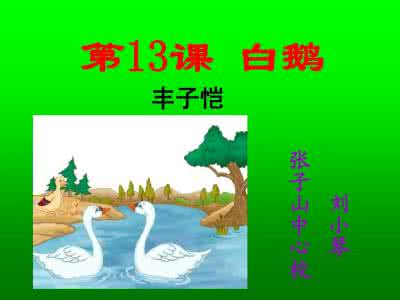 第13课 白鹅

丰子恺

张子山中心校

刘小琴